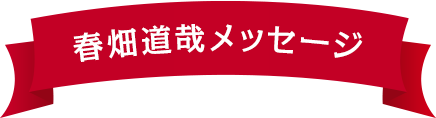 春畑道哉メッセージ